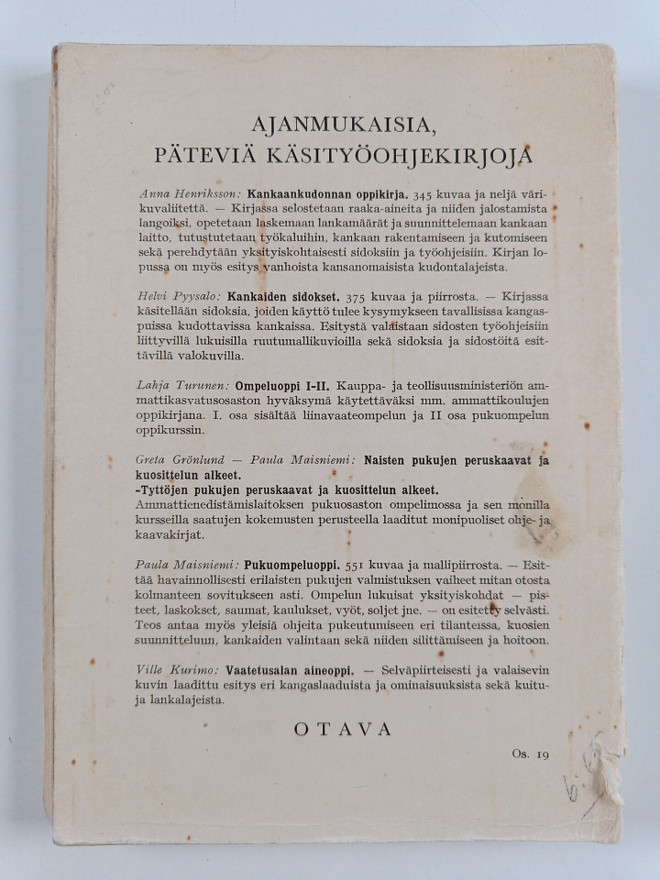 AJANMUKAISIA,
PÄTEVIÄ KÄSITYÖOHJEKIRJOJA

Anna Henriksson: Kankaankudonnan oppikirja. 345 kuvaa ja neljä värikuvaliitettä. — Kirjassa selostetaan raaka-aineita ja niiden jalostamista langoiksi, opetetaan laskemaan lankamäärät ja suunnittelemaan kankaan laitto, tutustutetaan työkaluihin, kankaan rakentamiseen ja kutomiseen sekä perehdytään yksityiskohtaisesti sidoksiin ja työohjeisiin. Kirjan lopussa on myös esitys vanhoista kansanomaisista kudontalajeista.

Helvi Pyysalo: Kankaiden sidokset. 375 kuvaa ja piirrosta. — Kirjassa käsitellään sidoksia, joiden käyttö tulee kysymykseen tavallisissa kangaspuissa kudottavissa kankaissa. Esitystä valaistaan sidosten työohjeisiin liittyvillä lukuisilla ruutumallikuvioilla sekä sidoksia ja sidostöitä esittävillä valokuvilla.

Lahja Turunen: Ompeluoppi I-II. Kauppa- ja teollisuusministeriön ammattikasvatusosaston hyväksymä käytettäväksi mm. ammattikoulujen oppikirjana. I. osa sisältää liinavaateompelun ja II osa pukuompelun oppikurssin.

Greta Grönlund — Paula Maisniemi: Naisten pukujen peruskaavat ja kuosittelun alkeet.
-Tyttöjen pukujen peruskaavat ja kuosittelun alkeet.
Ammattienedistämislaitoksen pukuosaston ompelimossa ja sen monilla kursseilla saatujen kokemusten perusteella laaditut monipuoliset ohje- ja kaavakirjat.

Paula Maisniemi: Pukuompeluoppi. 551 kuvaa ja mallipiirrosta. — Esittää havainnollisesti erilaisten pukujen valmistuksen vaiheet mitan otosta kolmanteen sovitukseen asti. Ompelun lukuisat yksityiskohdat — pisteet, laskokset, saumat, kaulukset, vyöt, soljet jne. — on esitetty selvästi. Teos antaa myös yleisiä ohjeita pukeutumiseen eri tilanteissa, kuosien suunnitteluun, kankaiden valintaan sekä niiden silittämiseen ja hoitoon.

Ville Kurimo: Vaatetusalan aineoppi. — Selväpiirteisesti ja valaisevin kuvin laadittu esitys eri kangaslaaduista ja ominaisuuksista sekä kuitu- ja lankalajeista.

OTAVA

Os. 19